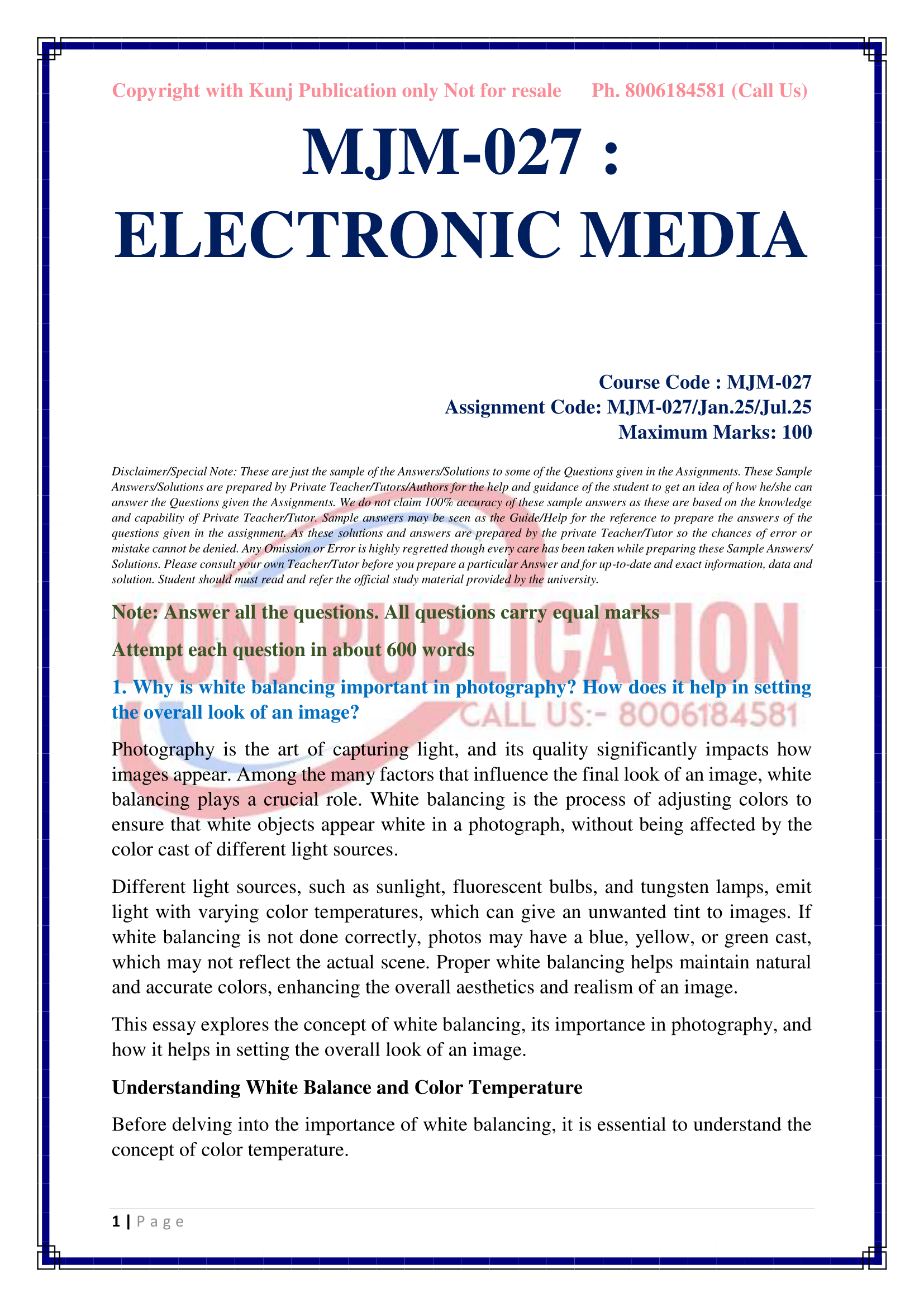 Copyright with Kunj Publication only Not for resale Ph. 8006184581 (Call Us)

MJM-027 : ELECTRONIC MEDIA

Course Code : MJM-027
Assignment Code: MJM-027/Jan.25/Jul.25
Maximum Marks: 100

Disclaimer/Special Note: These are just the sample of the Answers/Solutions to some of the Questions given in the Assignments. These Sample Answers/Solutions are prepared by Private Teacher/Tutors/Authors for the help and guidance of the student to get an idea of how he/she can answer the Questions given the Assignments. We do not claim 100% accuracy of these sample answers as these are based on the knowledge and capability of Private Teacher/Tutor. Sample answers may be seen as the Guide/Help for the reference to prepare the answers of the questions given in the assignment. As these solutions and answers are prepared by the private Teacher/Tutor so the chances of error or mistake cannot be denied. Any Omission or Error is highly regretted though every care has been taken while preparing these Sample Answers/ Solutions. Please consult your own Teacher/Tutor before you prepare a particular Answer and for up-to-date and exact information, data and solution. Student should must read and refer the official study material provided by the university.

Note: Answer all the questions. All questions carry equal marks

Attempt each question in about 600 words

KUNJ PUBLICATION
CALL US:- 8006184581

1. Why is white balancing important in photography? How does it help in setting the overall look of an image?

Photography is the art of capturing light, and its quality significantly impacts how images appear. Among the many factors that influence the final look of an image, white balancing plays a crucial role. White balancing is the process of adjusting colors to ensure that white objects appear white in a photograph, without being affected by the color cast of different light sources.

Different light sources, such as sunlight, fluorescent bulbs, and tungsten lamps, emit light with varying color temperatures, which can give an unwanted tint to images. If white balancing is not done correctly, photos may have a blue, yellow, or green cast, which may not reflect the actual scene. Proper white balancing helps maintain natural and accurate colors, enhancing the overall aesthetics and realism of an image.

This essay explores the concept of white balancing, its importance in photography, and how it helps in setting the overall look of an image.

Understanding White Balance and Color Temperature

Before delving into the importance of white balancing, it is essential to understand the concept of color temperature.

1 | P a g e